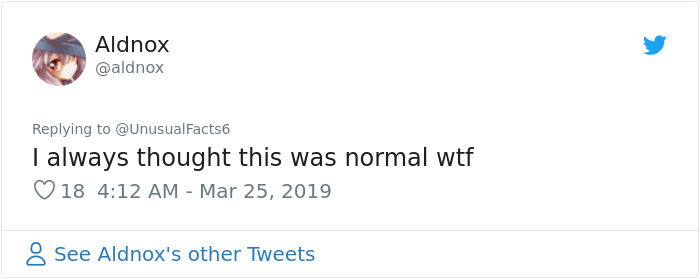 Aldnox
@aldnox

Replying to @UnusualFacts6
I always thought this was normal wtf

18 4:12 AM - Mar 25, 2019

See Aldnox's other Tweets